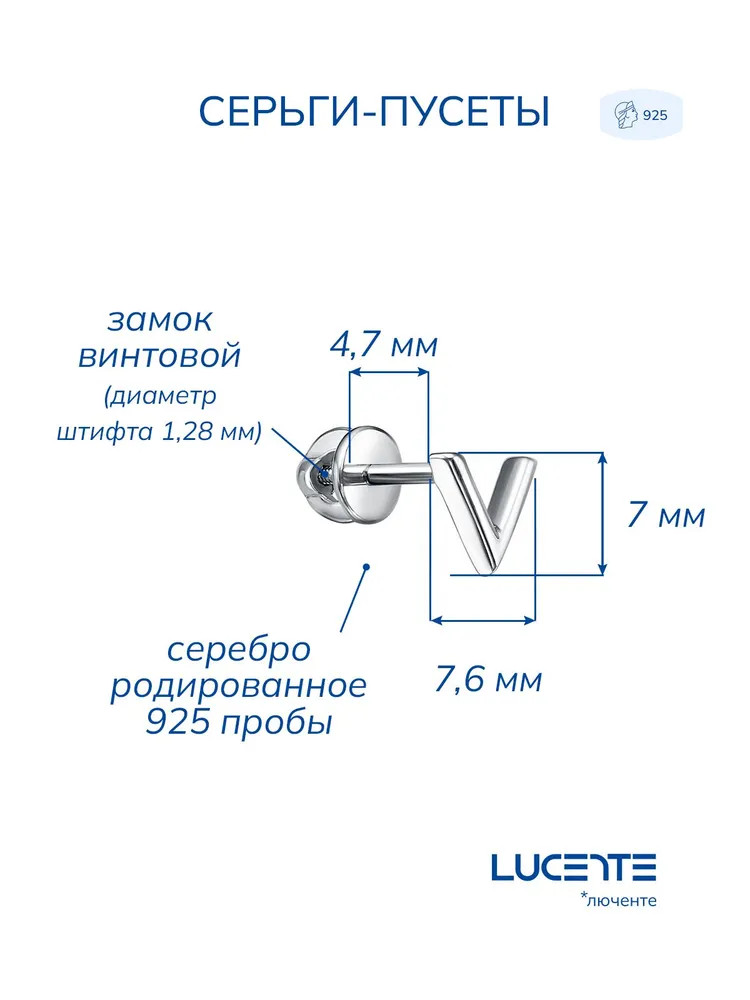 СЕРЬГИ-ПУСЕТЫ

925

замок винтовой (диаметр штифта 1,28 мм)

4,7 мм

7 мм

7,6 мм

серебро родированное 925 пробы

LUCENTE
*люченте